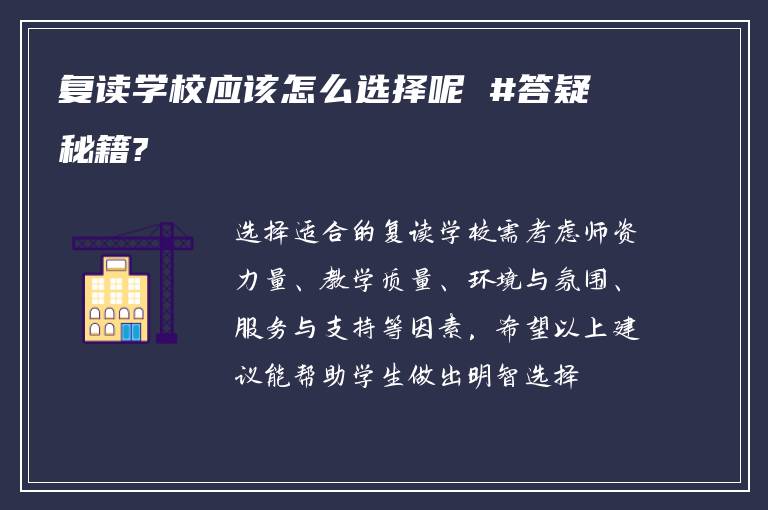 复读学校应该怎么选择呢 #答疑秘籍?

选择适合的复读学校需考虑师资力量、教学质量、环境与氛围、服务与支持等因素，希望以上建议能帮助学生做出明智选择